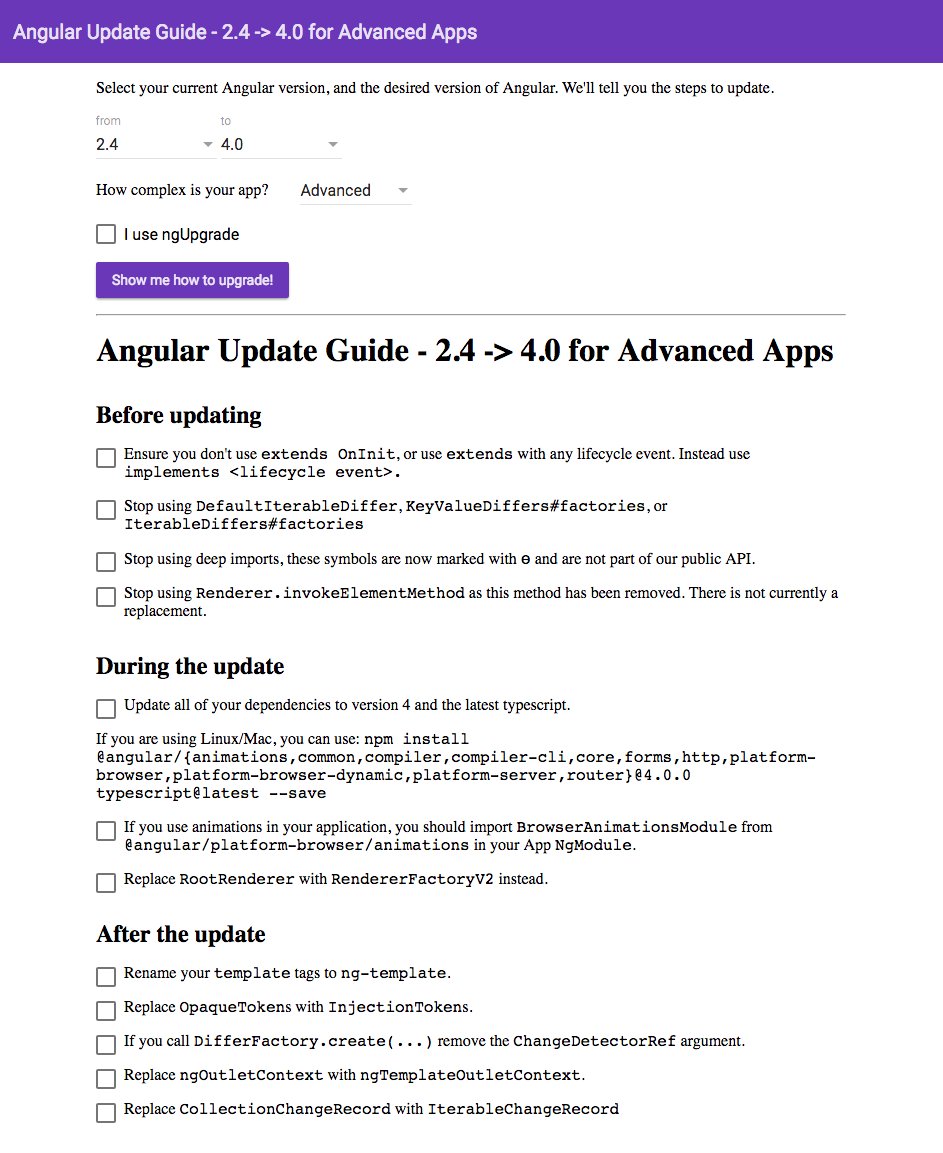 Angular Update Guide - 2.4 -> 4.0 for Advanced Apps

Select your current Angular version, and the desired version of Angular. We'll tell you the steps to update.

from
2.4

to
4.0

How complex is your app? Advanced

I use ngUpgrade

Show me how to upgrade!

Angular Update Guide - 2.4 -> 4.0 for Advanced Apps

Before updating

Ensure you don't use extends OnInit, or use extends with any lifecycle event. Instead use implements <lifecycle event>.

Stop using DefaultIterableDiffer, KeyValueDiffers#factories, or IterableDiffers#factories

Stop using deep imports, these symbols are now marked with ɵ and are not part of our public API.

Stop using Renderer.invokeElementMethod as this method has been removed. There is not currently a replacement.

During the update

Update all of your dependencies to version 4 and the latest typescript.

If you are using Linux/Mac, you can use: npm install @angular/{animations,common,compiler,compiler-cli,core,forms,http,platform-browser,platform-browser-dynamic,platform-server,router}@4.0.0 typescript@latest --save

If you use animations in your application, you should import BrowserAnimationsModule from @angular/platform-browser/animations in your App NgModule.

Replace RootRenderer with RendererFactoryV2 instead.

After the update

Rename your template tags to ng-template.

Replace OpaqueTokens with InjectionTokens.

If you call DifferFactory.create(...) remove the ChangeDetectorRef argument.

Replace ngOutletContext with ngTemplateOutletContext.

Replace CollectionChangeRecord with IterableChangeRecord